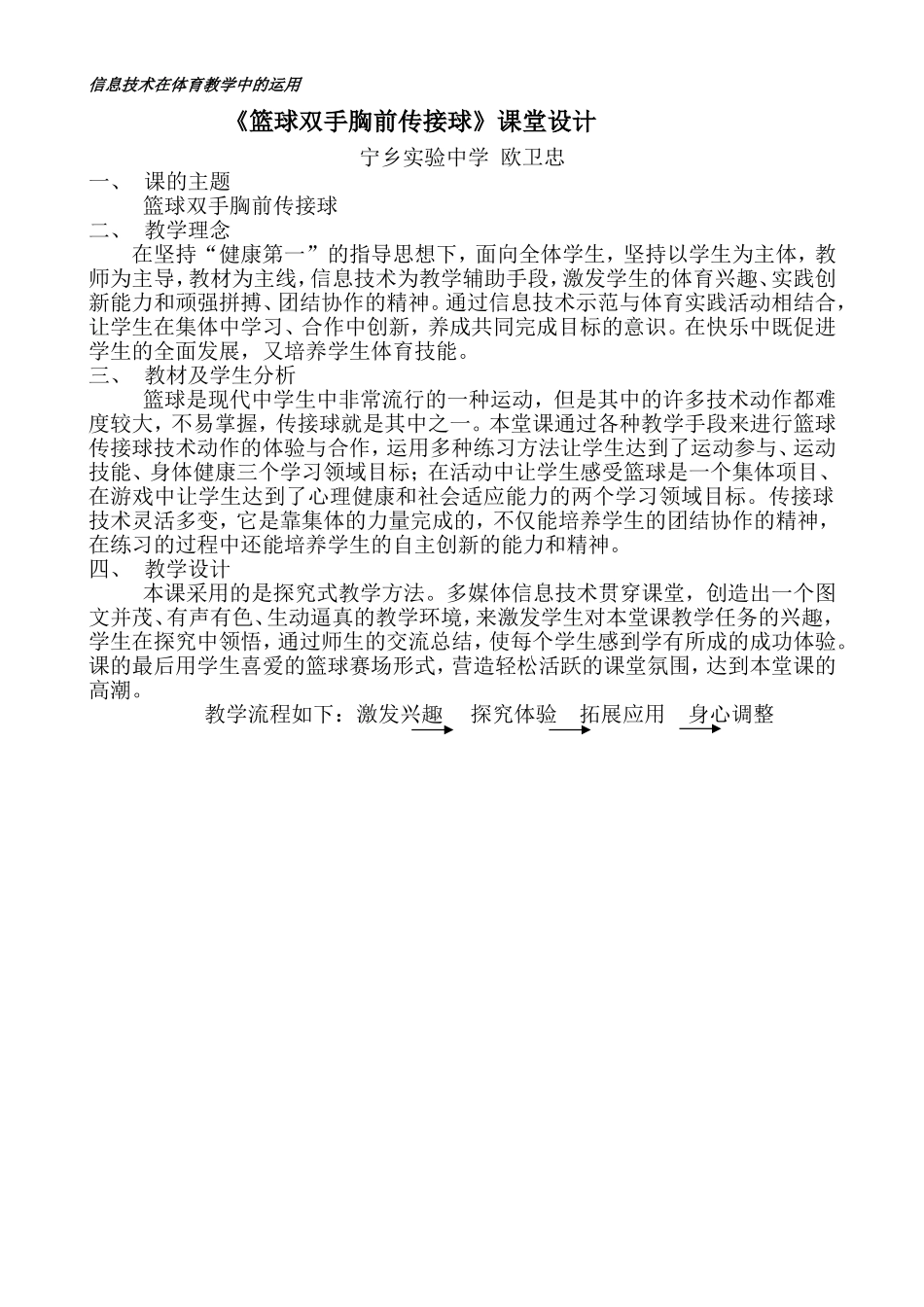 信息技术在体育教学中的运用

《篮球双手胸前传接球》课堂设计

宁乡实验中学 欧卫忠

一、 课的主题

篮球双手胸前传接球

二、 教学理念

在坚持“健康第一”的指导思想下，面向全体学生，坚持以学生为主体，教师为主导，教材为主线，信息技术为教学辅助手段，激发学生的体育兴趣、实践创新能力和顽强拼搏、团结协作的精神。通过信息技术示范与体育实践活动相结合，让学生在集体中学习、合作中创新，养成共同完成目标的意识。在快乐中既促进学生的全面发展，又培养学生体育技能。

三、 教材及学生分析

篮球是现代中学生中非常流行的一种运动，但是其中的许多技术动作都难度较大，不易掌握，传接球就是其中之一。本堂课通过各种教学手段来进行篮球传接球技术动作的体验与合作，运用多种练习方法让学生达到了运动参与、运动技能、身体健康三个学习领域目标；在活动中让学生感受篮球是一个集体项目、在游戏中让学生达到了心理健康和社会适应能力的两个学习领域目标。传接球技术灵活多变，它是靠集体的力量完成的，不仅能培养学生的团结协作的精神，在练习的过程中还能培养学生的自主创新的能力和精神。

四、 教学设计

本课采用的是探究式教学方法。多媒体信息技术贯穿课堂，创造出一个图文并茂、有声有色、生动逼真的教学环境，来激发学生对本堂课教学任务的兴趣，学生在探究中领悟，通过师生的交流总结，使每个学生感到学有所成的成功体验。课的最后用学生喜爱的篮球赛场形式，营造轻松活跃的课堂氛围，达到本堂课的高潮。

教学流程如下：激发兴趣 → 探究体验 → 拓展应用 → 身心调整